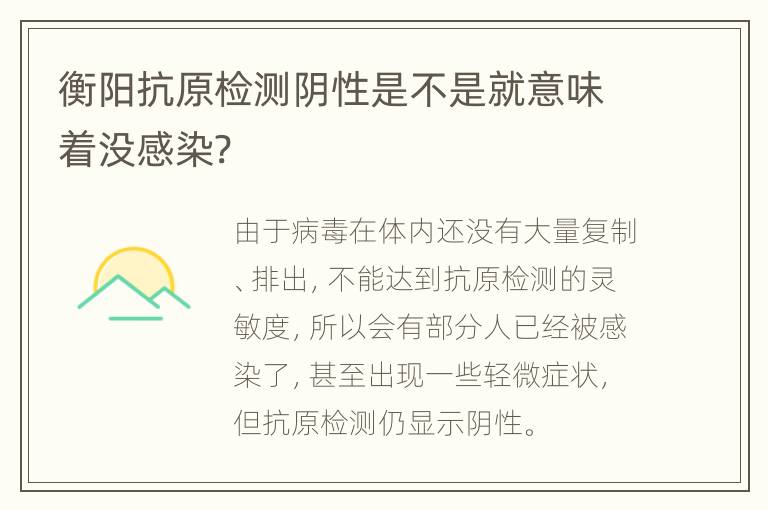 衡阳抗原检测阴性是不是就意味着没感染?

由于病毒在体内还没有大量复制、排出, 不能达到抗原检测的灵敏度, 所以会有部分人已经被感染了, 甚至出现一些轻微症状, 但抗原检测仍显示阴性。